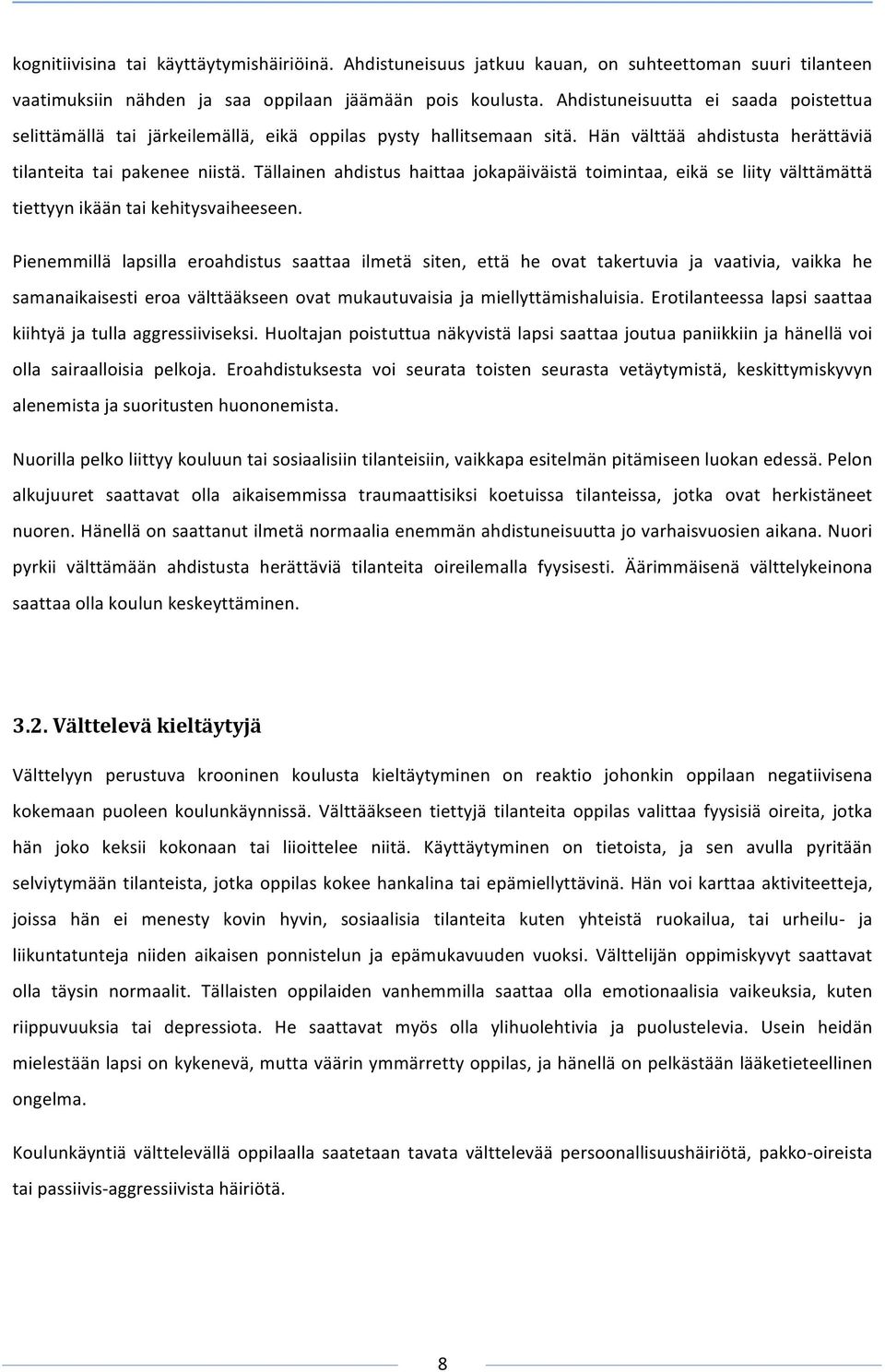 kognitiivisina tai käyttäytymishäiriöinä. Ahdistuneisuus jatkuu kauan, on suhteettoman suuri tilanteen vaatimuksiin nähden ja saa oppilaan jäämään pois koulusta. Ahdistuneisuutta ei saada poistettua selittämällä tai järkeilemällä, eikä oppilas pysty hallitsemaan sitä. Hän välttää ahdistusta herättäviä tilanteita tai pakenee niistä. Tällainen ahdistus haittaa jokapäiväistä toimintaa, eikä se liity välttämättä tiettyyn ikään tai kehitysvaiheeseen.

Pienemmillä lapsilla eroahdistus saattaa ilmetä siten, että he ovat takertuvia ja vaativia, vaikka he samanaikaisesti eroa välttääkseen ovat mukautuvaisia ja miellyttämishaluisia. Erotilanteessa lapsi saattaa kiihtyä ja tulla aggressiiviseksi. Huoltajan poistuttua näkyvistä lapsi saattaa joutua paniikkiin ja hänellä voi olla sairaalloisia pelkoja. Eroahdistuksesta voi seurata toisten seurasta vetäytymistä, keskittymiskyvyn alenemista ja suoritusten huononemista.

Nuorilla pelko liittyy kouluun tai sosiaalisiin tilanteisiin, vaikkapa esitelmän pitämiseen luokan edessä. Pelon alkujuuret saattavat olla aikaisemmissa traumaattisiksi koetuissa tilanteissa, jotka ovat herkistäneet nuoren. Hänellä on saattanut ilmetä normaalia enemmän ahdistuneisuutta jo varhaisvuosien aikana. Nuori pyrkii välttämään ahdistusta herättäviä tilanteita oireilemalla fyysisesti. Äärimmäisenä välttelykeinona saattaa olla koulun keskeyttäminen.

3.2. Välttelevä kieltäytyjä

Välttelyyn perustuva krooninen koulusta kieltäytyminen on reaktio johonkin oppilaan negatiivisena kokemaan puoleen koulunkäynnissä. Välttääkseen tiettyjä tilanteita oppilas valittaa fyysisiä oireita, jotka hän joko keksii kokonaan tai liioittelee niitä. Käyttäytyminen on tietoista, ja sen avulla pyritään selviytymään tilanteista, jotka oppilas kokee hankalina tai epämiellyttävinä. Hän voi karttaa aktiviteetteja, joissa hän ei menesty kovin hyvin, sosiaalisia tilanteita kuten yhteistä ruokailua, tai urheilu- ja liikuntatunteja niiden aikaisen ponnistelun ja epämukavuuden vuoksi. Välttelijän oppimiskyvyt saattavat olla täysin normaalit. Tällaisten oppilaiden vanhemmilla saattaa olla emotionaalisia vaikeuksia, kuten riippuvuuksia tai depressiota. He saattavat myös olla ylihuolehtivia ja puolustelevia. Usein heidän mielestään lapsi on kykenevä, mutta väärin ymmärretty oppilas, ja hänellä on pelkästään lääketieteellinen ongelma.

Koulunkäyntiä välttelevällä oppilaalla saatetaan tavata välttelevää persoonallisuushäiriötä, pakko-oireista tai passiivis-aggressiivista häiriötä.

8